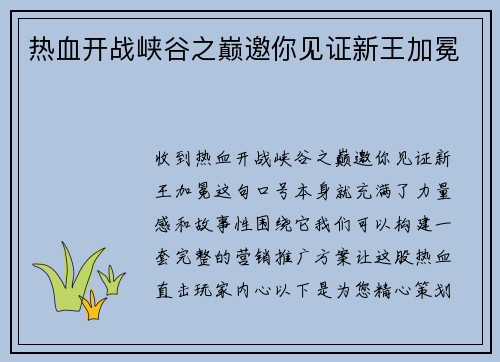 热血开战峡谷之巅邀你见证新王加冕

收到热血开战峡谷之巅邀你见证新王加冕这句口号本身就充满了力量感和故事性围绕它我们可以构建一套完整的营销推广方案让这股热血直击玩家内心以下是为您精心策划